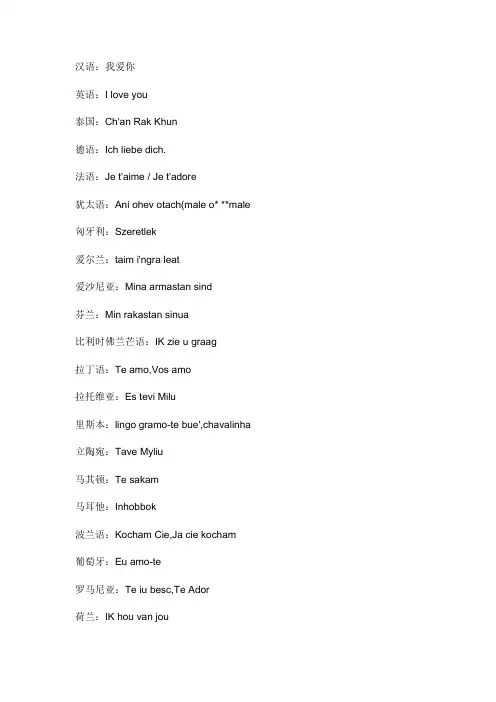 汉语：我爱你

英语：I love you

泰国：Ch'an Rak Khun

德语：Ich liebe dich.

法语：Je t'aime / Je t'adore

犹太语：Ani ohev otach(male o* **male

匈牙利：Szeretlek

爱尔兰：taim i'ngra leat

爱沙尼亚：Mina armastan sind

芬兰：Min rakastan sinua

比利时佛兰芒语：IK zie u graag

拉丁语：Te amo,Vos amo

拉托维亚：Es tevi Milu

里斯本：lingo gramo-te bue',chavalinha

立陶宛：Tave Myliu

马其顿：Te sakam

马耳他：Inhobbok

波兰语：Kocham Cie,Ja cie kocham

葡萄牙：Eu amo-te

罗马尼亚：Te iu besc,Te Ador

荷兰：IK hou van jou